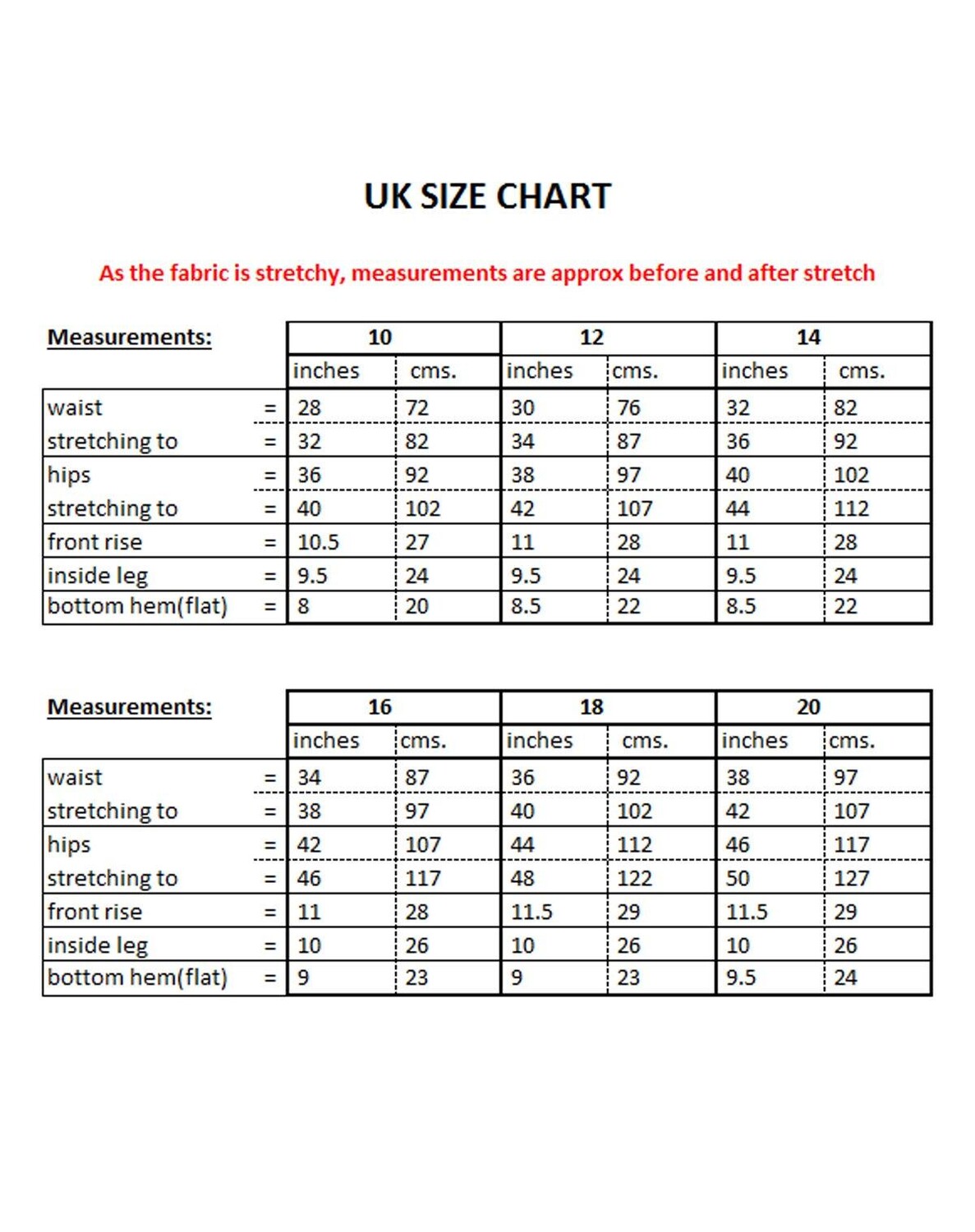 UK SIZE CHART

As the fabric is stretchy, measurements are approx before and after stretch

| Measurements: | | 10 | | 12 | | 14 | |
|---|---|---|---|---|---|---|---|
| | | inches | cms. | inches | cms. | inches | cms. |
| waist | = | 28 | 72 | 30 | 76 | 32 | 82 |
| stretching to | = | 32 | 82 | 34 | 87 | 36 | 92 |
| hips | = | 36 | 92 | 38 | 97 | 40 | 102 |
| stretching to | = | 40 | 102 | 42 | 107 | 44 | 112 |
| front rise | = | 10.5 | 27 | 11 | 28 | 11 | 28 |
| inside leg | = | 9.5 | 24 | 9.5 | 24 | 9.5 | 24 |
| bottom hem(flat) | = | 8 | 20 | 8.5 | 22 | 8.5 | 22 |

| Measurements: | | 16 | | 18 | | 20 | |
|---|---|---|---|---|---|---|---|
| | | inches | cms. | inches | cms. | inches | cms. |
| waist | = | 34 | 87 | 36 | 92 | 38 | 97 |
| stretching to | = | 38 | 97 | 40 | 102 | 42 | 107 |
| hips | = | 42 | 107 | 44 | 112 | 46 | 117 |
| stretching to | = | 46 | 117 | 48 | 122 | 50 | 127 |
| front rise | = | 11 | 28 | 11.5 | 29 | 11.5 | 29 |
| inside leg | = | 10 | 26 | 10 | 26 | 10 | 26 |
| bottom hem(flat) | = | 9 | 23 | 9 | 23 | 9.5 | 24 |